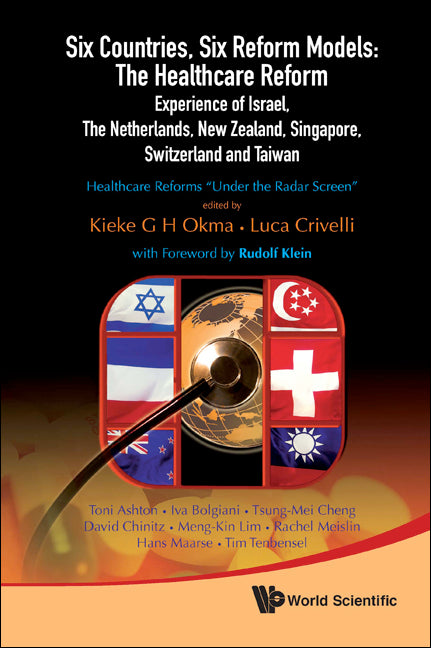 Six Countries, Six Reform Models: The Healthcare Reform
Experience of Israel, The Netherlands, New Zealand, Singapore, Switzerland and Taiwan

Healthcare Reforms "Under the Radar Screen"

edited by

Kieke G H Okma • Luca Crivelli

with Foreword by Rudolf Klein

Toni Ashton • Iva Bolgiani • Tsung-Mei Cheng
David Chinitz • Meng-Kin Lim • Rachel Meislin
Hans Maarse • Tim Tenbensel

World Scientific